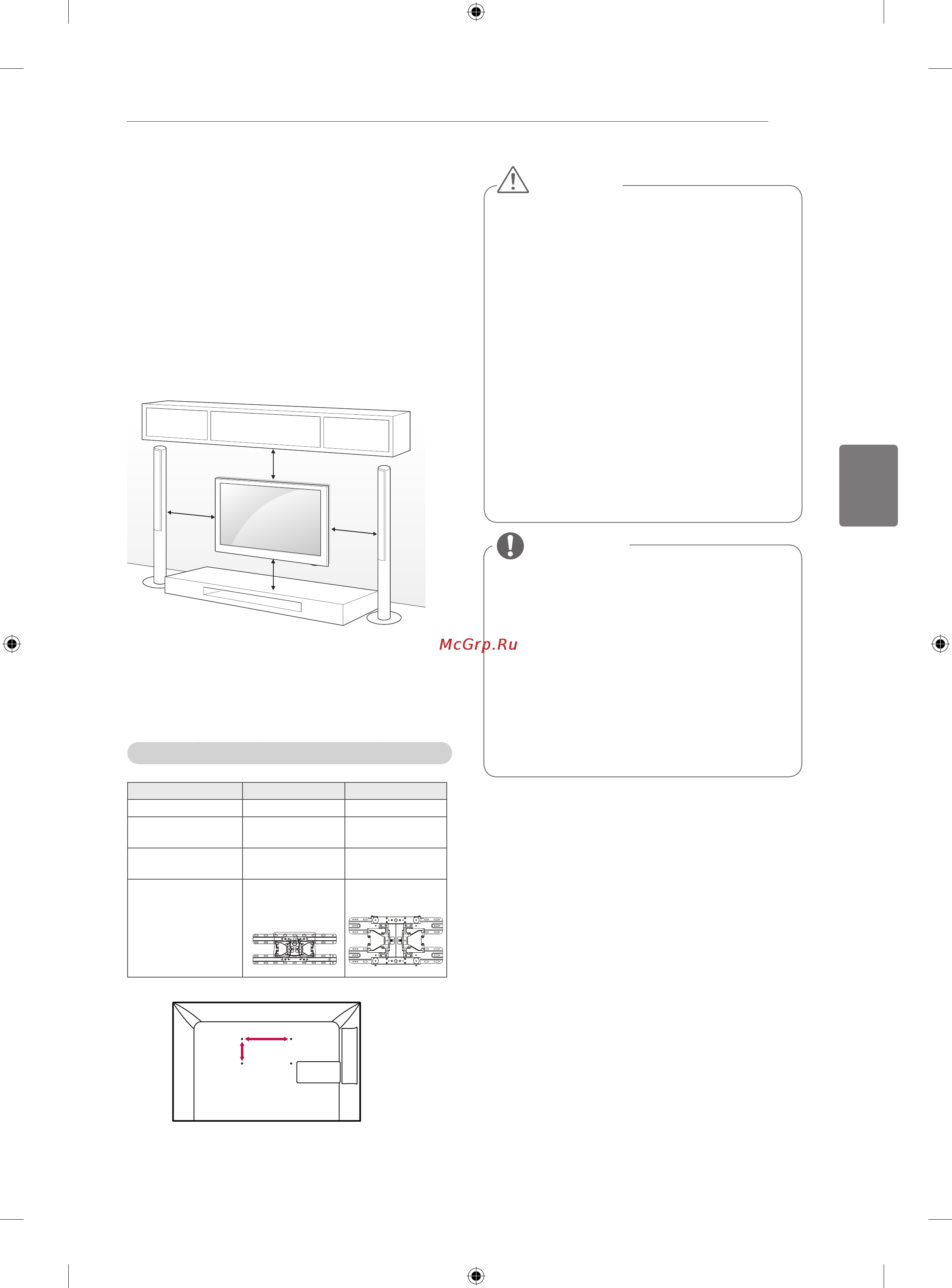 McGrp.Ru